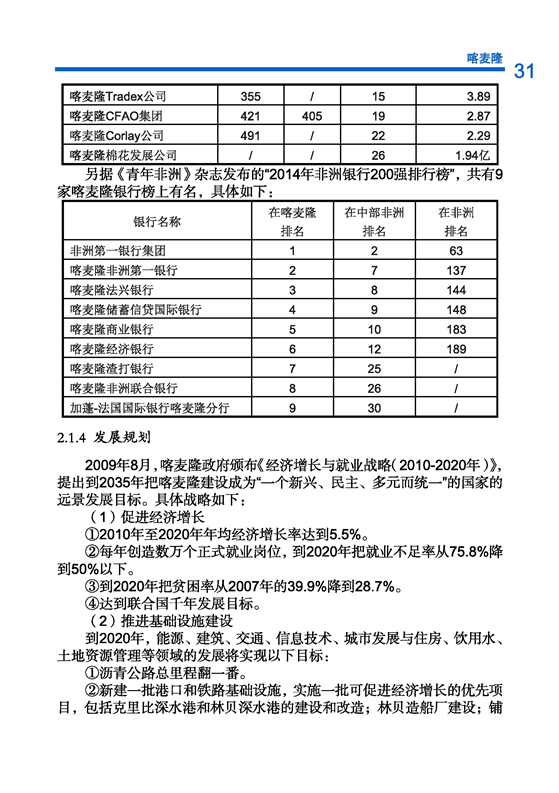 喀麦隆 31

| 喀麦隆Tradex公司 | 355 | / | 15 | 3.89 |
|---|---|---|---|---|
| 喀麦隆CFAO集团 | 421 | 405 | 19 | 2.87 |
| 喀麦隆Corlay公司 | 491 | / | 22 | 2.29 |
| 喀麦隆棉花发展公司 | / | / | 26 | 1.94亿 |

另据《青年非洲》杂志发布的“2014年非洲银行200强排行榜”，共有9家喀麦隆银行榜上有名，具体如下：

| 银行名称 | 在喀麦隆排名 | 在中部非洲排名 | 在非洲排名 |
|---|---|---|---|
| 非洲第一银行集团 | 1 | 2 | 63 |
| 喀麦隆非洲第一银行 | 2 | 7 | 137 |
| 喀麦隆法兴银行 | 3 | 8 | 144 |
| 喀麦隆储蓄信贷国际银行 | 4 | 9 | 148 |
| 喀麦隆商业银行 | 5 | 10 | 183 |
| 喀麦隆经济银行 | 6 | 12 | 189 |
| 喀麦隆渣打银行 | 7 | 25 | / |
| 喀麦隆非洲联合银行 | 8 | 26 | / |
| 加蓬-法国国际银行喀麦隆分行 | 9 | 30 | / |

2.1.4 发展规划

2009年8月，喀麦隆政府颁布《经济增长与就业战略（2010-2020年）》，提出到2035年把喀麦隆建设成为“一个新兴、民主、多元而统一”的国家的远景发展目标。具体战略如下：

（1）促进经济增长

①2010年至2020年年均经济增长率达到5.5%。

②每年创造数万个正式就业岗位，到2020年把就业不足率从75.8%降到50%以下。

③到2020年把贫困率从2007年的39.9%降到28.7%。

④达到联合国千年发展目标。

（2）推进基础设施建设

到2020年，能源、建筑、交通、信息技术、城市发展与住房、饮用水、土地资源管理等领域的发展将实现以下目标：

①沥青公路总里程翻一番。

②新建一批港口和铁路基础设施，实施一批可促进经济增长的优先项目，包括克里比深水港和林贝深水港的建设和改造；林贝造船厂建设；铺